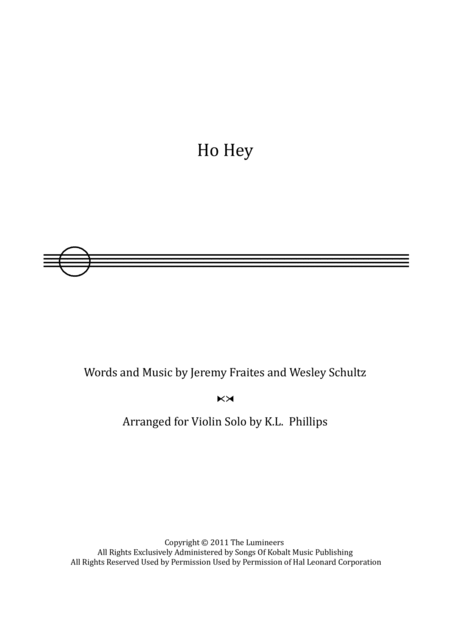 Ho Hey

Words and Music by Jeremy Fraites and Wesley Schultz

Arranged for Violin Solo by K.L. Phillips

Copyright © 2011 The Lumineers
All Rights Exclusively Administered by Songs Of Kobalt Music Publishing
All Rights Reserved Used by Permission Used by Permission of Hal Leonard Corporation